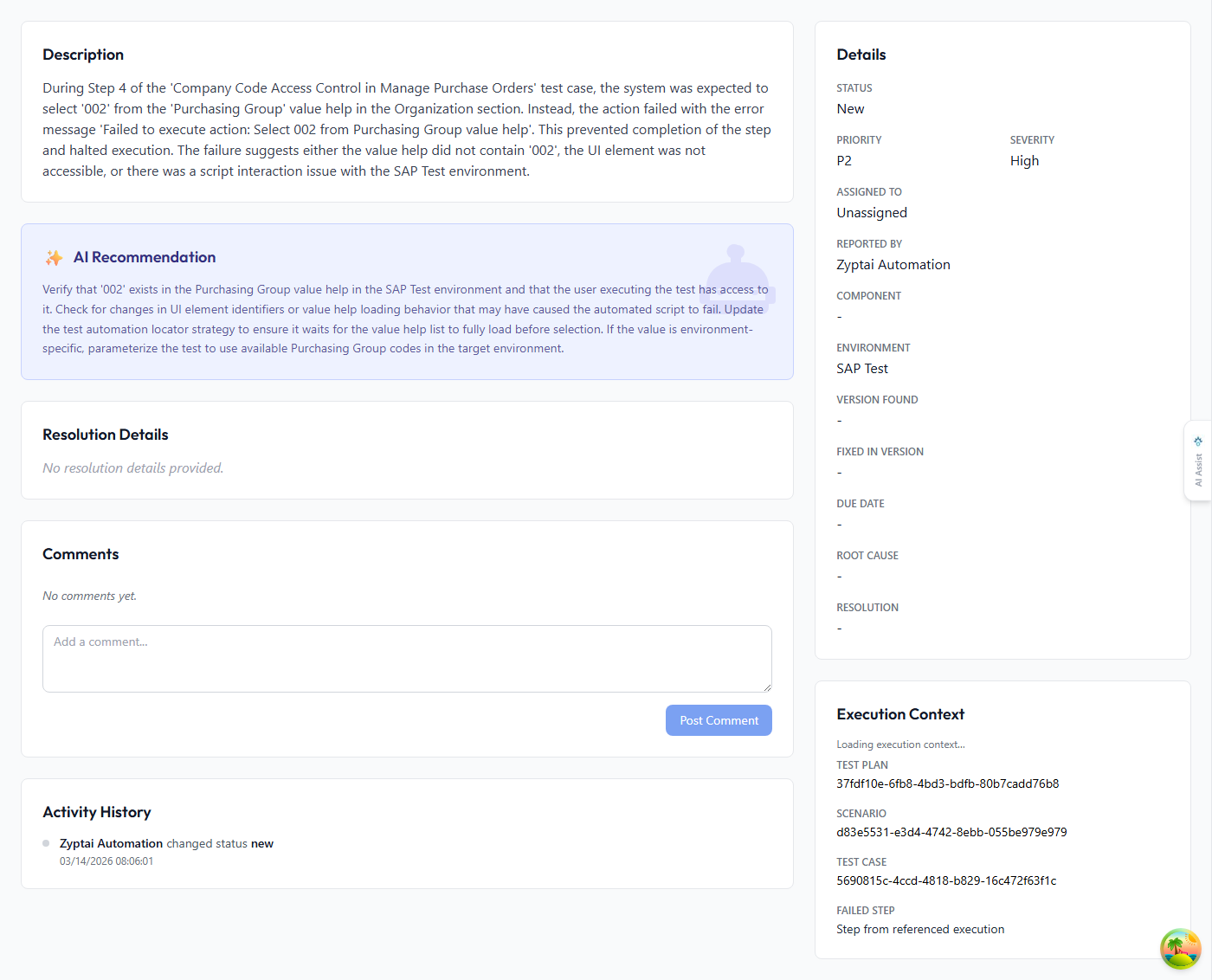 Description

During Step 4 of the 'Company Code Access Control in Manage Purchase Orders' test case, the system was expected to select '002' from the 'Purchasing Group' value help in the Organization section. Instead, the action failed with the error message 'Failed to execute action: Select 002 from Purchasing Group value help'. This prevented completion of the step and halted execution. The failure suggests either the value help did not contain '002', the UI element was not accessible, or there was a script interaction issue with the SAP Test environment.

AI Recommendation

Verify that '002' exists in the Purchasing Group value help in the SAP Test environment and that the user executing the test has access to it. Check for changes in UI element identifiers or value help loading behavior that may have caused the automated script to fail. Update the test automation locator strategy to ensure it waits for the value help list to fully load before selection. If the value is environment-specific, parameterize the test to use available Purchasing Group codes in the target environment.

Resolution Details

No resolution details provided.

Comments

No comments yet.

Add a comment...

Post Comment

Activity History

Zyptai Automation changed status new
03/14/2026 08:06:01

Details

STATUS
New

PRIORITY
P2

SEVERITY
High

ASSIGNED TO
Unassigned

REPORTED BY
Zyptai Automation

COMPONENT
-

ENVIRONMENT
SAP Test

VERSION FOUND
-

FIXED IN VERSION
-

DUE DATE
-

ROOT CAUSE
-

RESOLUTION
-

AI Assist

Execution Context

Loading execution context...

TEST PLAN
37fdf10e-6fb8-4bd3-bdfb-80b7cadd76b8

SCENARIO
d83e5531-e3d4-4742-8ebb-055be979e979

TEST CASE
5690815c-4ccd-4818-b829-16c472f63f1c

FAILED STEP
Step from referenced execution